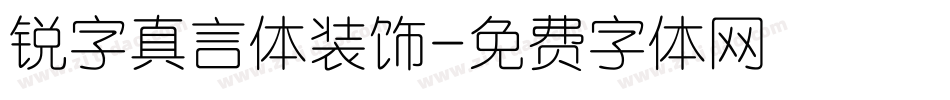 锐字真言体装饰-免费字体网